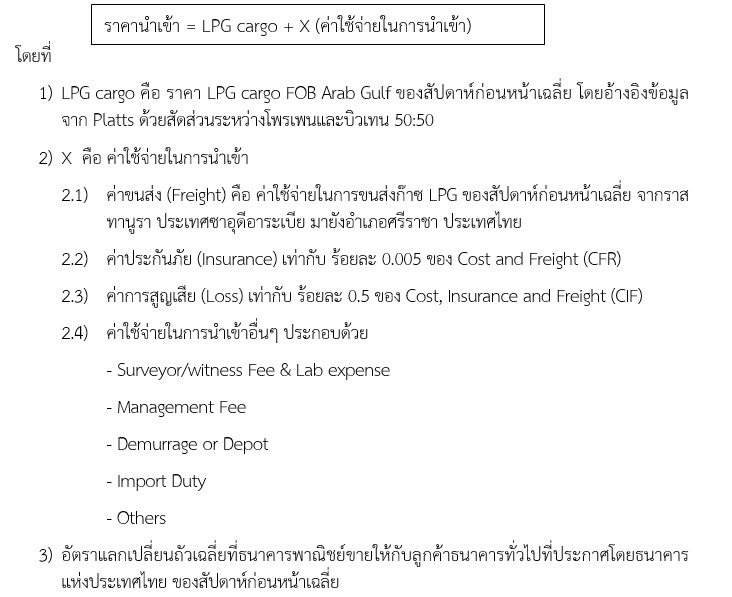 ราคานำเข้า = LPG cargo + X (ค่าใช้จ่ายในการนำเข้า)

โดยที่

1) LPG cargo คือ ราคา LPG cargo FOB Arab Gulf ของสัปดาห์ก่อนหน้าเฉลี่ย โดยอ้างอิงข้อมูลจาก Platts ด้วยสัดส่วนระหว่างโพรเพนและบิวเทน 50:50

2) X คือ ค่าใช้จ่ายในการนำเข้า

2.1) ค่าขนส่ง (Freight) คือ ค่าใช้จ่ายในการขนส่งก๊าซ LPG ของสัปดาห์ก่อนหน้าเฉลี่ย จากราสทานูรา ประเทศซาอุดีอาระเบีย มายังอำเภอศรีราชา ประเทศไทย

2.2) ค่าประกันภัย (Insurance) เท่ากับ ร้อยละ 0.005 ของ Cost and Freight (CFR)

2.3) ค่าการสูญเสีย (Loss) เท่ากับ ร้อยละ 0.5 ของ Cost, Insurance and Freight (CIF)

2.4) ค่าใช้จ่ายในการนำเข้าอื่นๆ ประกอบด้วย

- Surveyor/witness Fee & Lab expense

- Management Fee

- Demurrage or Depot

- Import Duty

- Others

3) อัตราแลกเปลี่ยนถัวเฉลี่ยที่ธนาคารพาณิชย์ขายให้กับลูกค้าธนาคารทั่วไปที่ประกาศโดยธนาคารแห่งประเทศไทย ของสัปดาห์ก่อนหน้าเฉลี่ย